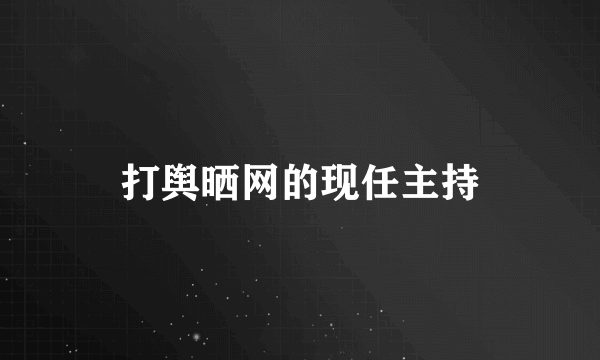 打舆晒网的现任主持